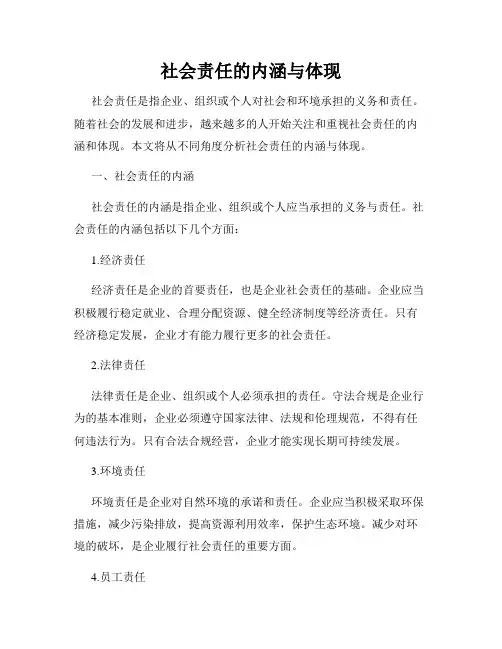 社会责任的内涵与体现

社会责任是指企业、组织或个人对社会和环境承担的义务和责任。随着社会的发展和进步，越来越多的人开始关注和重视社会责任的内涵和体现。本文将从不同角度分析社会责任的内涵与体现。

一、社会责任的内涵

社会责任的内涵是指企业、组织或个人应当承担的义务与责任。社会责任的内涵包括以下几个方面：

1.经济责任

经济责任是企业的首要责任，也是企业社会责任的基础。企业应当积极履行稳定就业、合理分配资源、健全经济制度等经济责任。只有经济稳定发展，企业才有能力履行更多的社会责任。

2.法律责任

法律责任是企业、组织或个人必须承担的责任。守法合规是企业行为的基本准则，企业必须遵守国家法律、法规和伦理规范，不得有任何违法行为。只有合法合规经营，企业才能实现长期可持续发展。

3.环境责任

环境责任是企业对自然环境的承诺和责任。企业应当积极采取环保措施，减少污染排放，提高资源利用效率，保护生态环境。减少对环境的破坏，是企业履行社会责任的重要方面。

4.员工责任